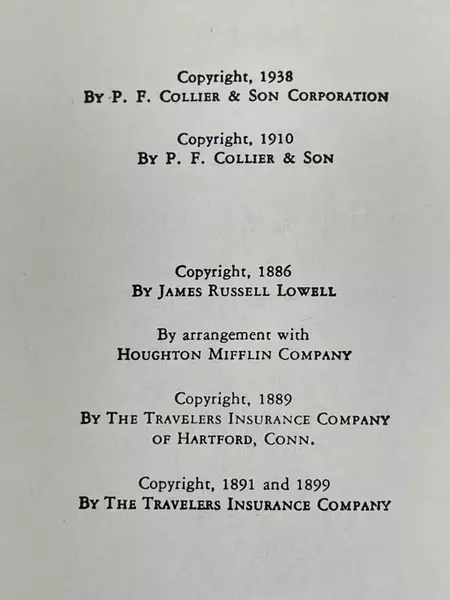 Copyright, 1938
By P. F. Collier & Son Corporation

Copyright, 1910
By P. F. Collier & Son

Copyright, 1886
By James Russell Lowell

By arrangement with
Houghton Mifflin Company

Copyright, 1889
By The Travelers Insurance Company
of Hartford, Conn.

Copyright, 1891 and 1899
By The Travelers Insurance Company